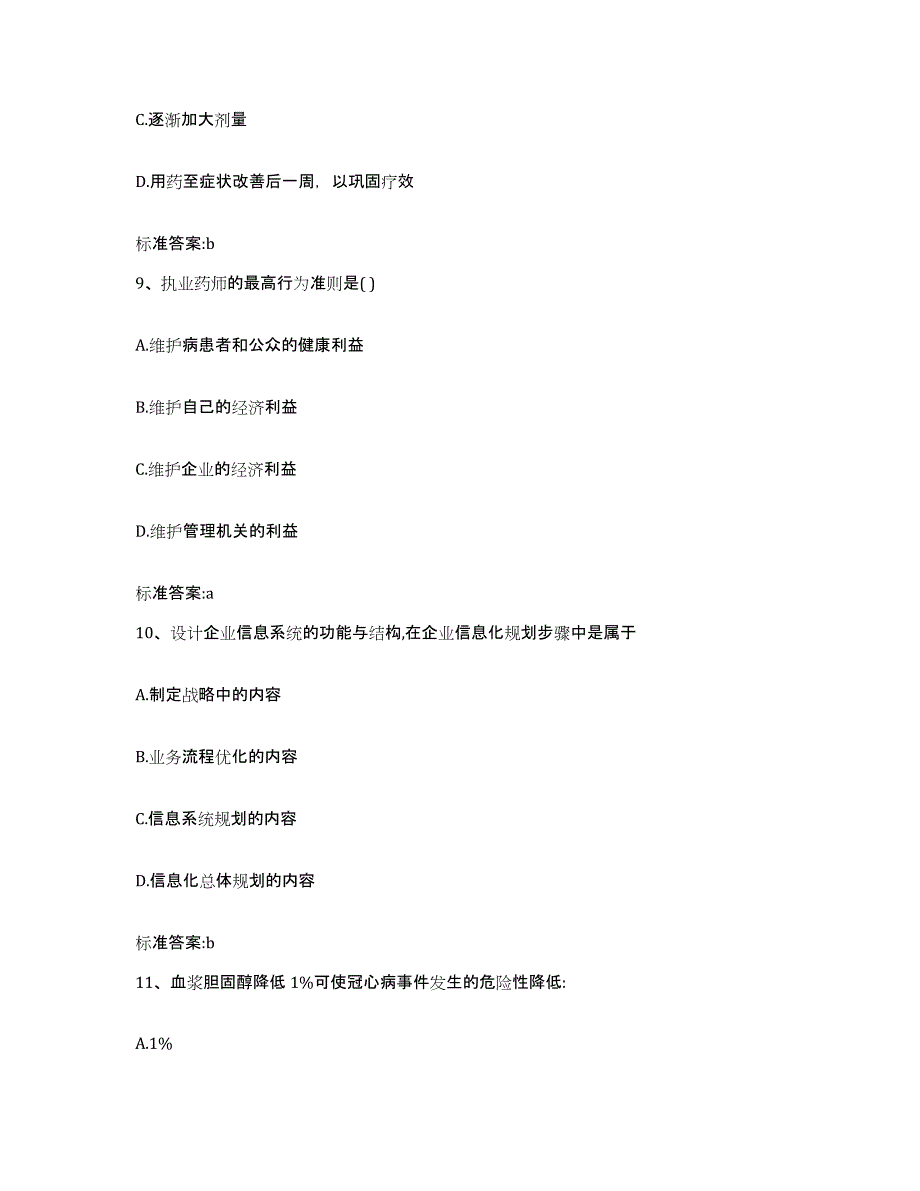 C.逐渐加大剂量

D.用药至症状改善后一周，以巩固疗效

标准答案:b

9、执业药师的最高行为准则是( )

A.维护病患者和公众的健康利益

B.维护自己的经济利益

C.维护企业的经济利益

D.维护管理机关的利益

标准答案:a

10、设计企业信息系统的功能与结构,在企业信息化规划步骤中是属于

A.制定战略中的内容

B.业务流程优化的内容

C.信息系统规划的内容

D.信息化总体规划的内容

标准答案:b

11、血浆胆固醇降低 1%可使冠心病事件发生的危险性降低:

A.1%